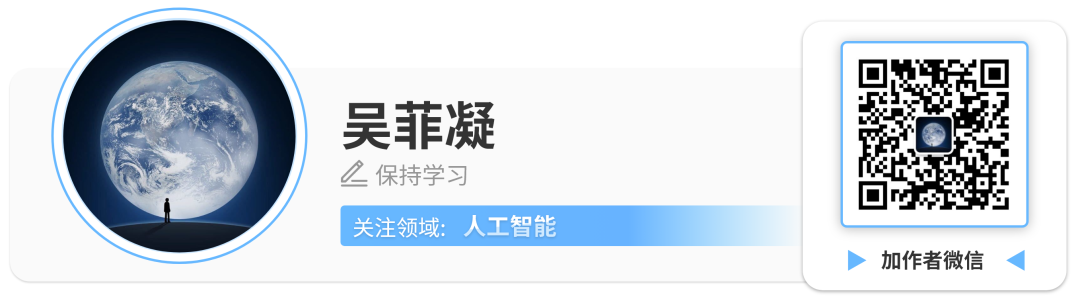 吴菲凝

保持学习

关注领域：人工智能

加作者微信